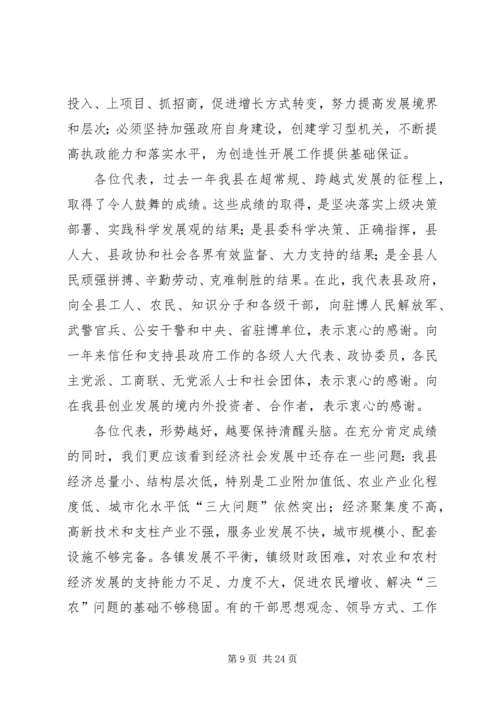 投入、上项目、抓招商，促进增长方式转变，努力提高发展境界和层次；必须坚持加强政府自身建设，创建学习型机关，不断提高执政能力和落实水平，为创造性开展工作提供基础保证。

各位代表，过去一年我县在超常规、跨越式发展的征程上，取得了令人鼓舞的成绩。这些成绩的取得，是坚决落实上级决策部署、实践科学发展观的结果；是县委科学决策、正确指挥，县人大、县政协和社会各界有效监督、大力支持的结果；是全县人民顽强拼搏、辛勤劳动、克难制胜的结果。在此，我代表县政府，向全县工人、农民、知识分子和各级干部，向驻博人民解放军、武警官兵、公安干警和中央、省驻博单位，表示衷心的感谢。向一年来信任和支持县政府工作的各级人大代表、政协委员，各民主党派、工商联、无党派人士和社会团体，表示衷心的感谢。向在我县创业发展的境内外投资者、合作者，表示衷心的感谢。

各位代表，形势越好，越要保持清醒头脑。在充分肯定成绩的同时，我们更应该看到经济社会发展中还存在一些问题：我县经济总量小、结构层次低，特别是工业附加值低、农业产业化程度低、城市化水平低“三大问题”依然突出；经济聚集度不高，高新技术和支柱产业不强，服务业发展不快，城市规模小、配套设施不够完备。各镇发展不平衡，镇级财政困难，对农业和农村经济发展的支持能力不足、力度不大，促进农民增收、解决“三农”问题的基础不够稳固。有的干部思想观念、领导方式、工作

第 9 页 共 24 页